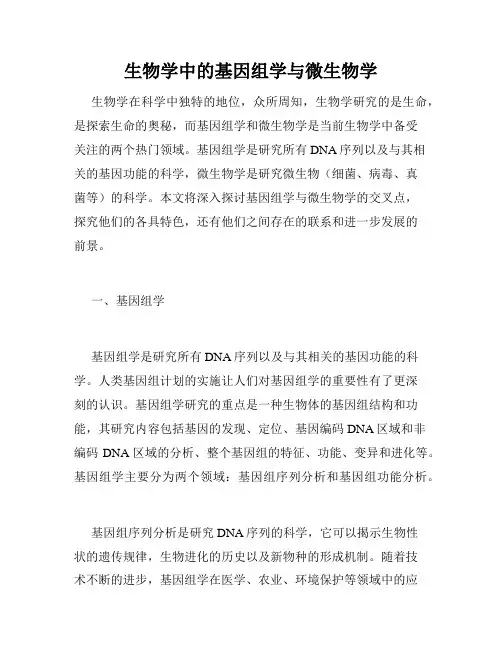 生物学中的基因组学与微生物学

生物学在科学中独特的地位，众所周知，生物学研究的是生命，是探索生命的奥秘，而基因组学和微生物学是当前生物学中备受关注的两个热门领域。基因组学是研究所有 DNA 序列以及与其相关的基因功能的科学，微生物学是研究微生物（细菌、病毒、真菌等）的科学。本文将深入探讨基因组学与微生物学的交叉点，探究他们的各具特色，还有他们之间存在的联系和进一步发展的前景。

一、基因组学

基因组学是研究所有 DNA 序列以及与其相关的基因功能的科学。人类基因组计划的实施让人们对基因组学的重要性有了更深刻的认识。基因组学研究的重点是一种生物体的基因组结构和功能，其研究内容包括基因的发现、定位、基因编码 DNA 区域和非编码 DNA 区域的分析、整个基因组的特征、功能、变异和进化等。基因组学主要分为两个领域：基因组序列分析和基因组功能分析。

基因组序列分析是研究 DNA 序列的科学，它可以揭示生物性状的遗传规律，生物进化的历史以及新物种的形成机制。随着技术不断的进步，基因组学在医学、农业、环境保护等领域中的应